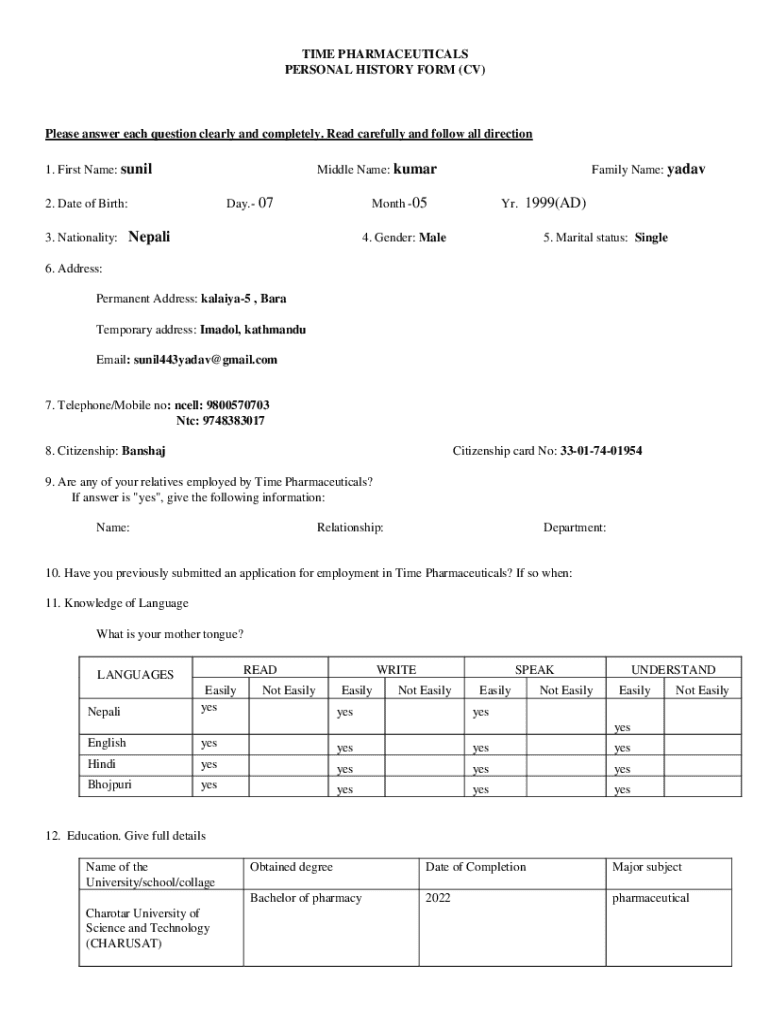 TIME PHARMACEUTICALS
PERSONAL HISTORY FORM (CV)

Please answer each question clearly and completely. Read carefully and follow all direction

1. First Name: sunil Middle Name: kumar Family Name: yadav

2. Date of Birth: Day.- 07 Month -05 Yr. 1999(AD)

3. Nationality: Nepali 4. Gender: Male 5. Marital status: Single

6. Address:

Permanent Address: kalaiya-5 , Bara

Temporary address: Imadol, kathmandu

Email: sunil443yadav@gmail.com

7. Telephone/Mobile no: ncell: 9800570703
Ntc: 9748383017

8. Citizenship: Banshaj Citizenship card No: 33-01-74-01954

9. Are any of your relatives employed by Time Pharmaceuticals?
If answer is "yes", give the following information:

Name: Relationship: Department:

10. Have you previously submitted an application for employment in Time Pharmaceuticals? If so when:

11. Knowledge of Language

What is your mother tongue?

| LANGUAGES | READ Easily | READ Not Easily | WRITE Easily | WRITE Not Easily | SPEAK Easily | SPEAK Not Easily | UNDERSTAND Easily | UNDERSTAND Not Easily |
|---|---|---|---|---|---|---|---|---|
| Nepali | yes | | yes | | yes | | yes | |
| English | yes | | yes | | yes | | yes | |
| Hindi | yes | | yes | | yes | | yes | |
| Bhojpuri | yes | | yes | | yes | | yes | |

12. Education. Give full details

| Name of the University/school/collage | Obtained degree | Date of Completion | Major subject |
|---|---|---|---|
| Charotar University of Science and Technology (CHARUSAT) | Bachelor of pharmacy | 2022 | pharmaceutical |